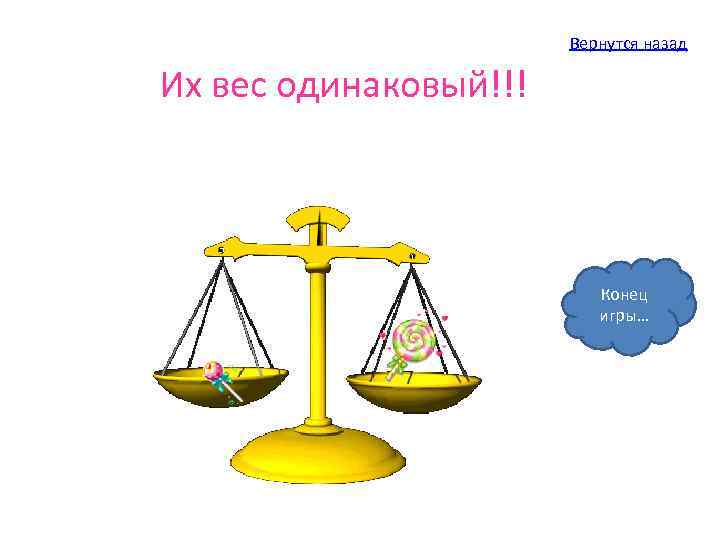 Вернутся назад

Их вес одинаковый!!!

Конец игры…